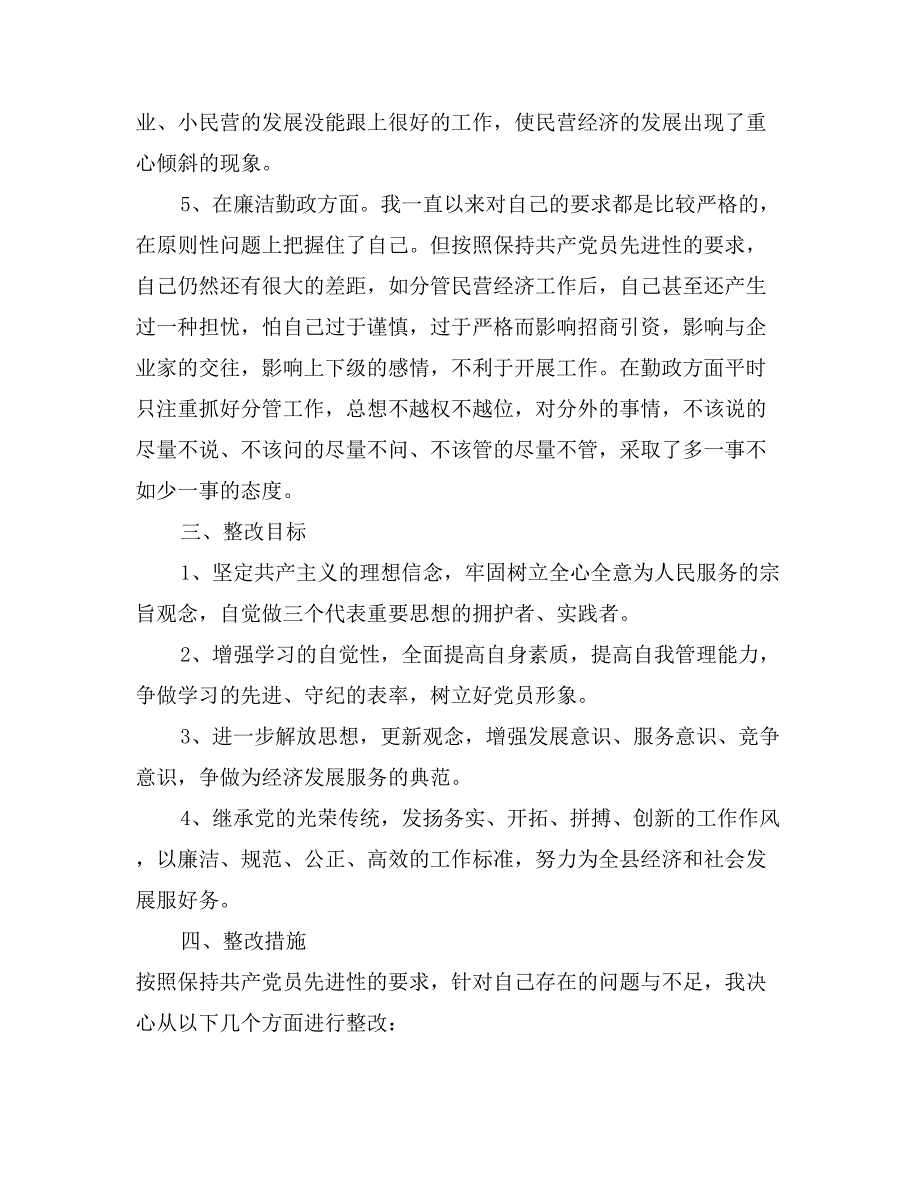 业、小民营的发展没能跟上很好的工作，使民营经济的发展出现了重心倾斜的现象。

5、在廉洁勤政方面。我一直以来对自己的要求都是比较严格的，在原则性问题上把握住了自己。但按照保持共产党员先进性的要求，自己仍然还有很大的差距，如分管民营经济工作后，自己甚至还产生过一种担忧，怕自己过于谨慎，过于严格而影响招商引资，影响与企业家的交往，影响上下级的感情，不利于开展工作。在勤政方面平时只注重抓好分管工作，总想不越权不越位，对分外的事情，不该说的尽量不说、不该问的尽量不问、不该管的尽量不管，采取了多一事不如少一事的态度。

三、整改目标

1、坚定共产主义的理想信念，牢固树立全心全意为人民服务的宗旨观念，自觉做三个代表重要思想的拥护者、实践者。

2、增强学习的自觉性，全面提高自身素质，提高自我管理能力，争做学习的先进、守纪的表率，树立好党员形象。

3、进一步解放思想，更新观念，增强发展意识、服务意识、竞争意识，争做为经济发展服务的典范。

4、继承党的光荣传统，发扬务实、开拓、拼搏、创新的工作作风，以廉洁、规范、公正、高效的工作标准，努力为全县经济和社会发展服好务。

四、整改措施

按照保持共产党员先进性的要求，针对自己存在的问题与不足，我决心从以下几个方面进行整改：